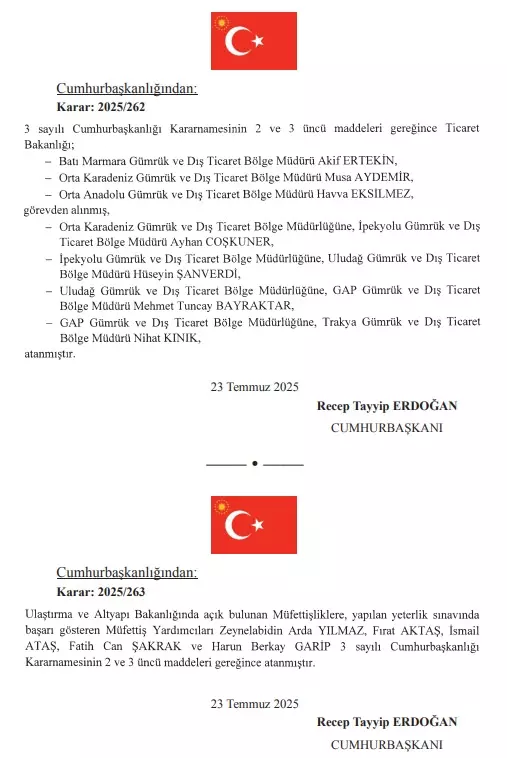 Cumhurbaşkanlığından:

Karar: 2025/262

3 sayılı Cumhurbaşkanlığı Kararnamesinin 2 ve 3 üncü maddeleri gereğince Ticaret Bakanlığı;

– Batı Marmara Gümrük ve Dış Ticaret Bölge Müdürü Akif ERTEKİN,

– Orta Karadeniz Gümrük ve Dış Ticaret Bölge Müdürü Musa AYDEMİR,

– Orta Anadolu Gümrük ve Dış Ticaret Bölge Müdürü Havva EKSİLMEZ,

görevden alınmış,

– Orta Karadeniz Gümrük ve Dış Ticaret Bölge Müdürlüğüne, İpekyolu Gümrük ve Dış Ticaret Bölge Müdürü Ayhan COŞKUNER,

– İpekyolu Gümrük ve Dış Ticaret Bölge Müdürlüğüne, Uludağ Gümrük ve Dış Ticaret Bölge Müdürü Hüseyin ŞANVERDİ,

– Uludağ Gümrük ve Dış Ticaret Bölge Müdürlüğüne, GAP Gümrük ve Dış Ticaret Bölge Müdürü Mehmet Tuncay BAYRAKTAR,

– GAP Gümrük ve Dış Ticaret Bölge Müdürlüğüne, Trakya Gümrük ve Dış Ticaret Bölge Müdürü Nihat KINIK,

atanmıştır.

23 Temmuz 2025

Recep Tayyip ERDOĞAN
CUMHURBAŞKANI

Cumhurbaşkanlığından:

Karar: 2025/263

Ulaştırma ve Altyapı Bakanlığında açık bulunan Müfettişliklere, yapılan yeterlik sınavında başarı gösteren Müfettiş Yardımcıları Zeynelabidin Arda YILMAZ, Fırat AKTAŞ, İsmail ATAŞ, Fatih Can ŞAKRAK ve Harun Berkay GARİP 3 sayılı Cumhurbaşkanlığı Kararnamesinin 2 ve 3 üncü maddeleri gereğince atanmıştır.

23 Temmuz 2025

Recep Tayyip ERDOĞAN
CUMHURBAŞKANI